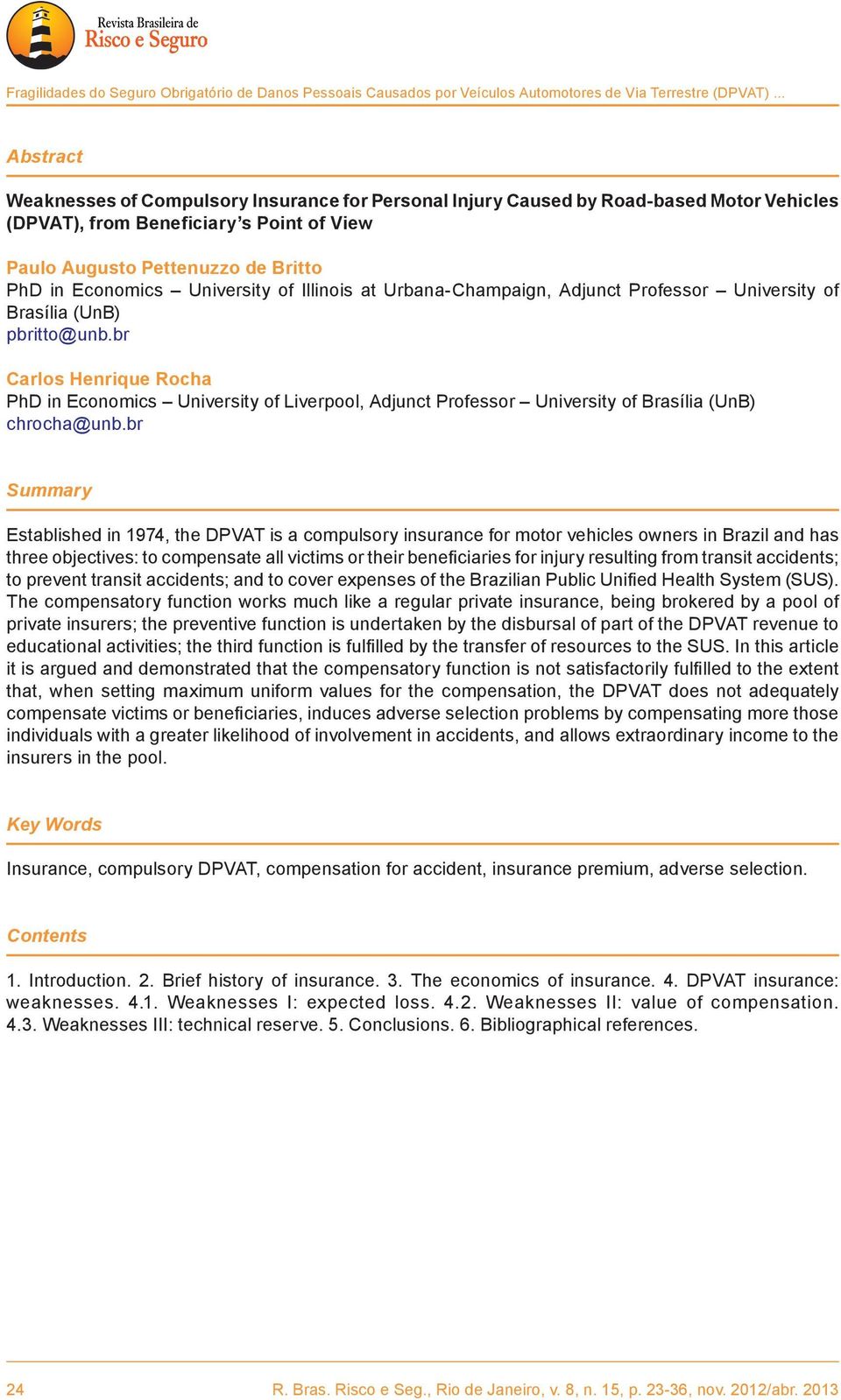 Revista Brasileira de
Risco e Seguro

Fragilidades do Seguro Obrigatório de Danos Pessoais Causados por Veículos Automotores de Via Terrestre (DPVAT) ...

Abstract

Weaknesses of Compulsory Insurance for Personal Injury Caused by Road-based Motor Vehicles (DPVAT), from Beneficiary's Point of View

Paulo Augusto Pettenuzzo de Britto
PhD in Economics – University of Illinois at Urbana-Champaign, Adjunct Professor – University of Brasília (UnB)
pbritto@unb.br

Carlos Henrique Rocha
PhD in Economics – University of Liverpool, Adjunct Professor – University of Brasília (UnB)
chrocha@unb.br

Summary

Established in 1974, the DPVAT is a compulsory insurance for motor vehicles owners in Brazil and has three objectives: to compensate all victims or their beneficiaries for injury resulting from transit accidents; to prevent transit accidents; and to cover expenses of the Brazilian Public Unified Health System (SUS). The compensatory function works much like a regular private insurance, being brokered by a pool of private insurers; the preventive function is undertaken by the disbursal of part of the DPVAT revenue to educational activities; the third function is fulfilled by the transfer of resources to the SUS. In this article it is argued and demonstrated that the compensatory function is not satisfactorily fulfilled to the extent that, when setting maximum uniform values for the compensation, the DPVAT does not adequately compensate victims or beneficiaries, induces adverse selection problems by compensating more those individuals with a greater likelihood of involvement in accidents, and allows extraordinary income to the insurers in the pool.

Key Words

Insurance, compulsory DPVAT, compensation for accident, insurance premium, adverse selection.

Contents

1. Introduction. 2. Brief history of insurance. 3. The economics of insurance. 4. DPVAT insurance: weaknesses. 4.1. Weaknesses I: expected loss. 4.2. Weaknesses II: value of compensation. 4.3. Weaknesses III: technical reserve. 5. Conclusions. 6. Bibliographical references.

24

R. Bras. Risco e Seg., Rio de Janeiro, v. 8, n. 15, p. 23-36, nov. 2012/abr. 2013